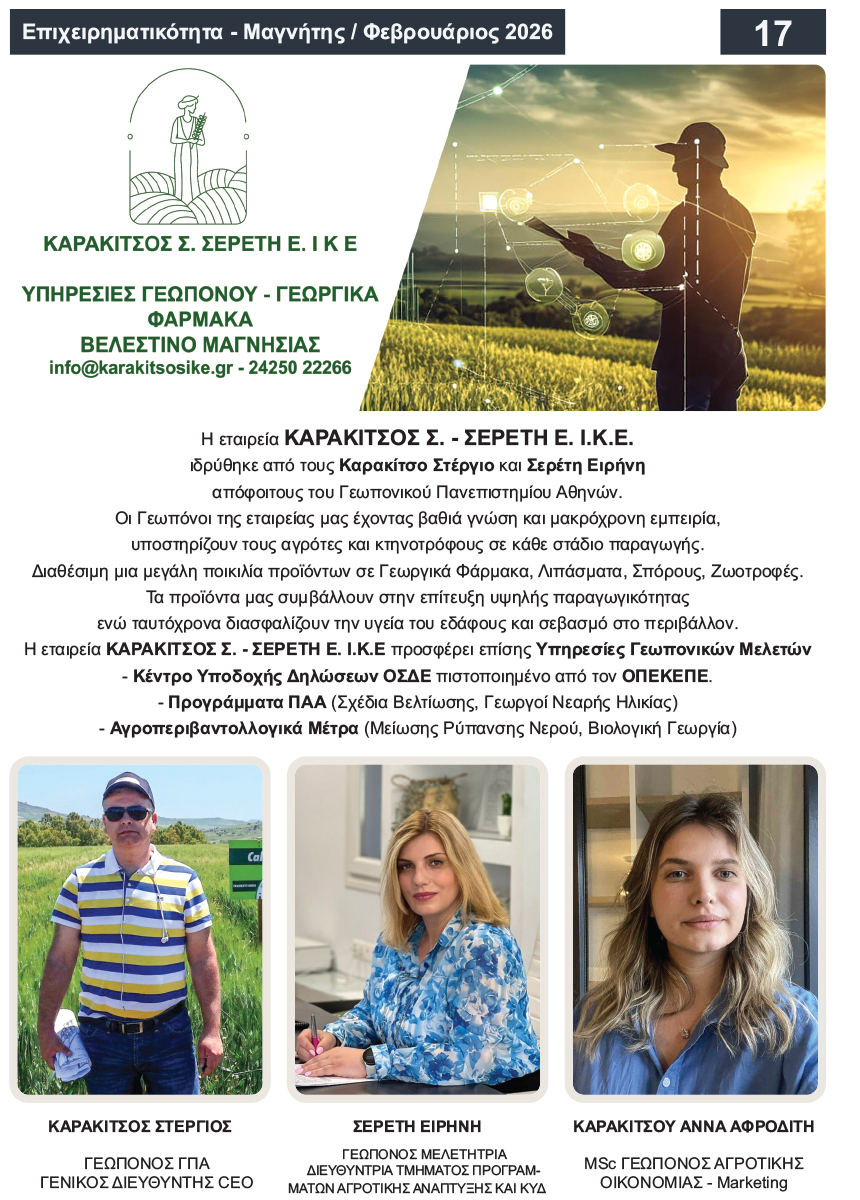 Επιχειρηματικότητα - Μαγνήτης / Φεβρουάριος 2026

17

ΚΑΡΑΚΙΤΣΟΣ Σ. ΣΕΡΕΤΗ Ε. Ι Κ Ε

ΥΠΗΡΕΣΙΕΣ ΓΕΩΠΟΝΟΥ - ΓΕΩΡΓΙΚΑ ΦΑΡΜΑΚΑ
ΒΕΛΕΣΤΙΝΟ ΜΑΓΝΗΣΙΑΣ
info@karakitsosike.gr - 24250 22266

Η εταιρεία ΚΑΡΑΚΙΤΣΟΣ Σ. - ΣΕΡΕΤΗ Ε. Ι.Κ.Ε.
ιδρύθηκε από τους Καρακίτσο Στέργιο και Σερέτη Ειρήνη
απόφοιτους του Γεωπονικού Πανεπιστημίου Αθηνών.
Οι Γεωπόνοι της εταιρείας μας έχοντας βαθιά γνώση και μακρόχρονη εμπειρία, υποστηρίζουν τους αγρότες και κτηνοτρόφους σε κάθε στάδιο παραγωγής.
Διαθέσιμη μια μεγάλη ποικιλία προϊόντων σε Γεωργικά Φάρμακα, Λιπάσματα, Σπόρους, Ζωοτροφές.
Τα προϊόντα μας συμβάλλουν στην επίτευξη υψηλής παραγωγικότητας
ενώ ταυτόχρονα διασφαλίζουν την υγεία του εδάφους και σεβασμό στο περιβάλλον.
Η εταιρεία ΚΑΡΑΚΙΤΣΟΣ Σ. - ΣΕΡΕΤΗ Ε. Ι.Κ.Ε προσφέρει επίσης Υπηρεσίες Γεωπονικών Μελετών
- Κέντρο Υποδοχής Δηλώσεων ΟΣΔΕ πιστοποιημένο από τον ΟΠΕΚΕΠΕ.
- Προγράμματα ΠΑΑ (Σχέδια Βελτίωσης, Γεωργοί Νεαρής Ηλικίας)
- Αγροπεριβαντολλογικά Μέτρα (Μείωσης Ρύπανσης Νερού, Βιολογική Γεωργία)

ΚΑΡΑΚΙΤΣΟΣ ΣΤΕΡΓΙΟΣ
ΓΕΩΠΟΝΟΣ ΓΠΑ
ΓΕΝΙΚΟΣ ΔΙΕΥΘΥΝΤΗΣ CEO

ΣΕΡΕΤΗ ΕΙΡΗΝΗ
ΓΕΩΠΟΝΟΣ ΜΕΛΕΤΗΤΡΙΑ
ΔΙΕΥΘΥΝΤΡΙΑ ΤΜΗΜΑΤΟΣ ΠΡΟΓΡΑΜΜΑΤΩΝ ΑΓΡΟΤΙΚΗΣ ΑΝΑΠΤΥΞΗΣ ΚΑΙ ΚΥΔ

ΚΑΡΑΚΙΤΣΟΥ ΑΝΝΑ ΑΦΡΟΔΙΤΗ
MSc ΓΕΩΠΟΝΟΣ ΑΓΡΟΤΙΚΗΣ ΟΙΚΟΝΟΜΙΑΣ - Marketing